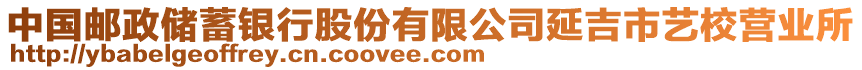 中国邮政储蓄银行股份有限公司延吉市艺校营业所
http://ybabelgeoffrey.cn.coovee.com